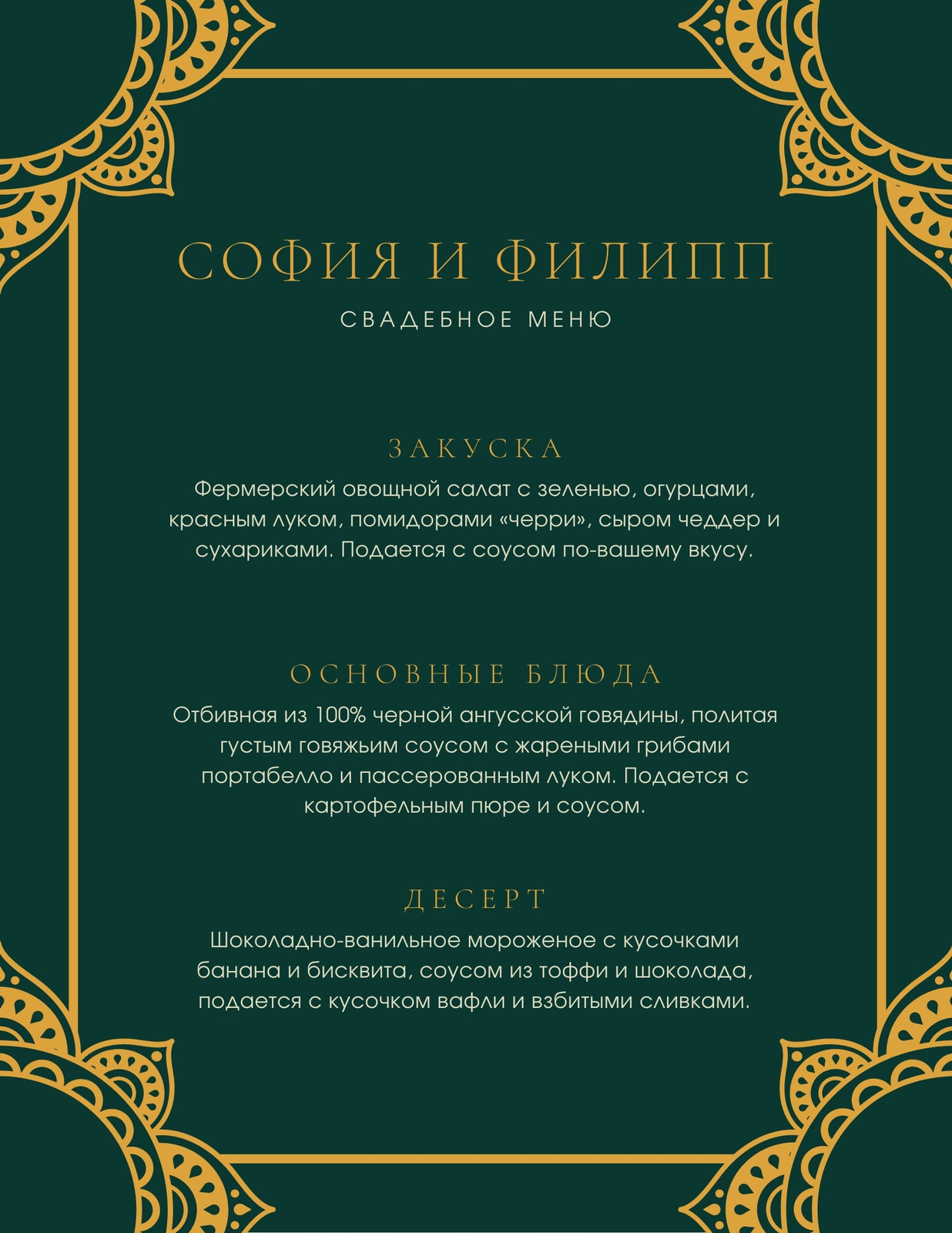 СОФИЯ И ФИЛИПП

СВАДЕБНОЕ МЕНЮ

ЗАКУСКА

Фермерский овощной салат с зеленью, огурцами, красным луком, помидорами «черри», сыром чеддер и сухариками. Подается с соусом по-вашему вкусу.

ОСНОВНЫЕ БЛЮДА

Отбивная из 100% черной ангусской говядины, политая густым говяжьим соусом с жареными грибами портабелло и пассерованным луком. Подается с картофельным пюре и соусом.

ДЕСЕРТ

Шоколадно-ванильное мороженое с кусочками банана и бисквита, соусом из тоффи и шоколада, подается с кусочком вафли и взбитыми сливками.